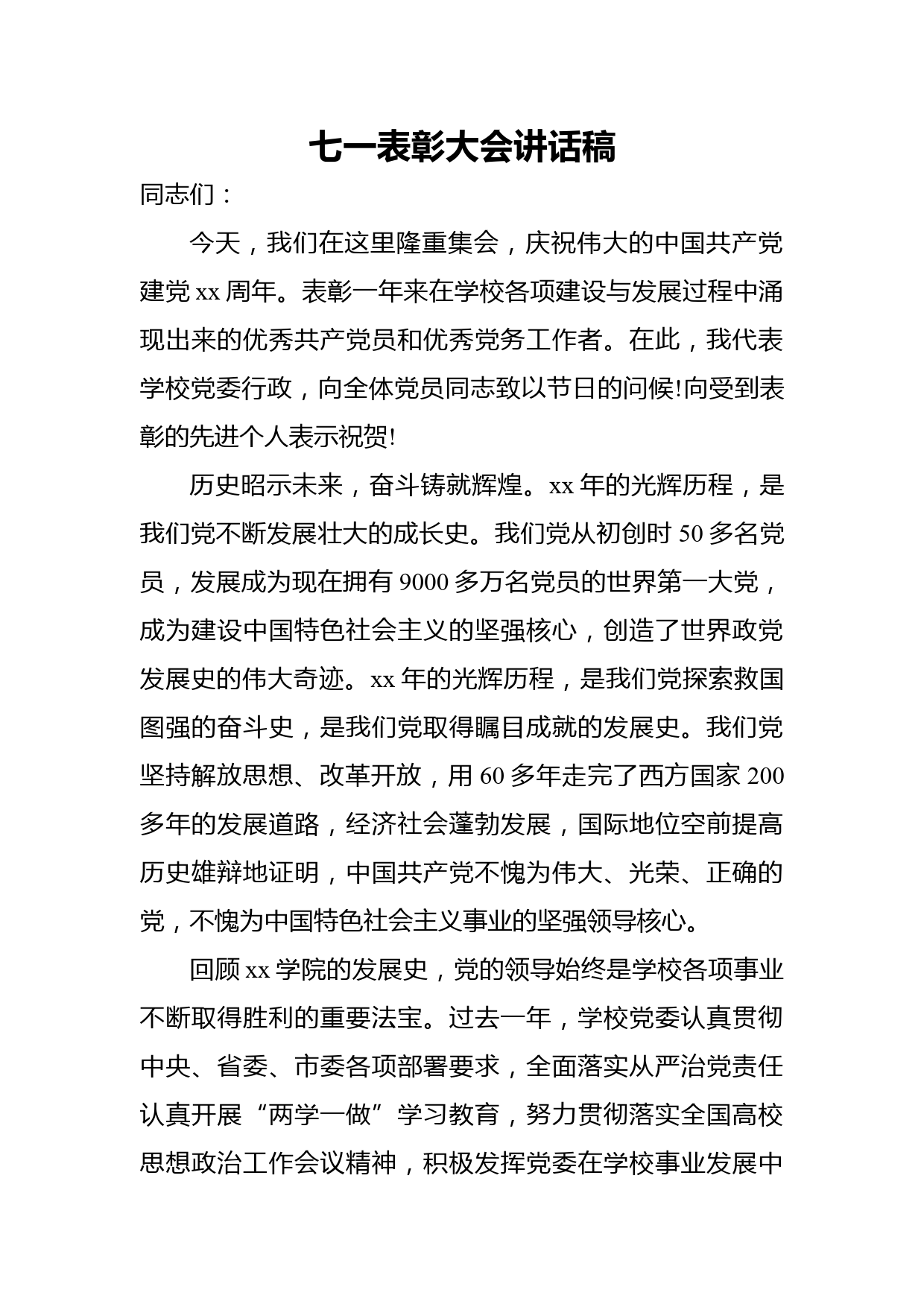 七一表彰大会讲话稿

同志们：

今天，我们在这里隆重集会，庆祝伟大的中国共产党建党 xx 周年。表彰一年来在学校各项建设与发展过程中涌现出来的优秀共产党员和优秀党务工作者。在此，我代表学校党委行政，向全体党员同志致以节日的问候!向受到表彰的先进个人表示祝贺!

历史昭示未来，奋斗铸就辉煌。xx 年的光辉历程，是我们党不断发展壮大的成长史。我们党从初创时 50 多名党员，发展成为现在拥有 9000 多万名党员的世界第一大党，成为建设中国特色社会主义的坚强核心，创造了世界政党发展史的伟大奇迹。xx 年的光辉历程，是我们党探索救国图强的奋斗史，是我们党取得瞩目成就的发展史。我们党坚持解放思想、改革开放，用 60 多年走完了西方国家 200 多年的发展道路，经济社会蓬勃发展，国际地位空前提高历史雄辩地证明，中国共产党不愧为伟大、光荣、正确的党，不愧为中国特色社会主义事业的坚强领导核心。

回顾 xx 学院的发展史，党的领导始终是学校各项事业不断取得胜利的重要法宝。过去一年，学校党委认真贯彻中央、省委、市委各项部署要求，全面落实从严治党责任认真开展“两学一做”学习教育，努力贯彻落实全国高校思想政治工作会议精神，积极发挥党委在学校事业发展中